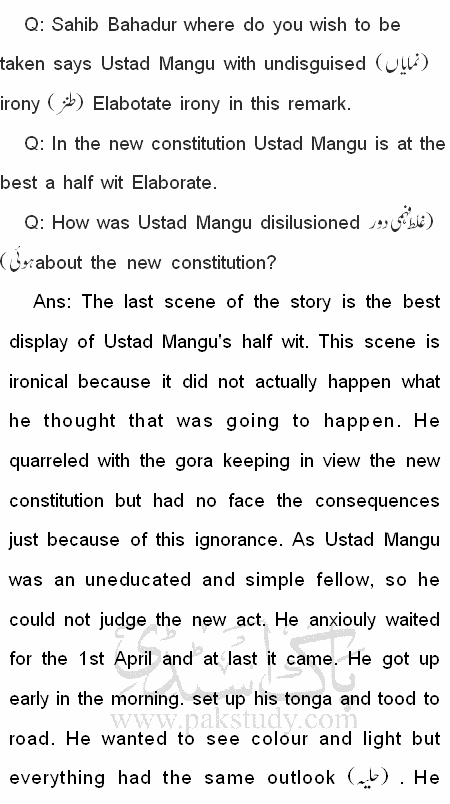 Q: Sahib Bahadur where do you wish to be taken says Ustad Mangu with undisguised (نمایاں) irony (طنز) Elabotate irony in this remark.

Q: In the new constitution Ustad Mangu is at the best a half wit Elaborate.

Q: How was Ustad Mangu disilusioned (غلط فہمی دور ہوئی) about the new constitution?

Ans: The last scene of the story is the best display of Ustad Mangu's half wit. This scene is ironical because it did not actually happen what he thought that was going to happen. He quarreled with the gora keeping in view the new constitution but had no face the consequences just because of this ignorance. As Ustad Mangu was an uneducated and simple fellow, so he could not judge the new act. He anxiouly waited for the 1st April and at last it came. He got up early in the morning. set up his tonga and tood to road. He wanted to see colour and light but everything had the same outlook (حلیہ) . He

پاک اسٹڈی
www.pakstudy.com